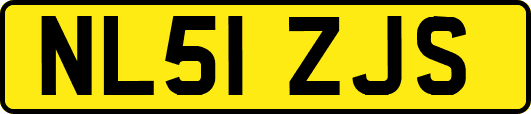 NL51 ZJS